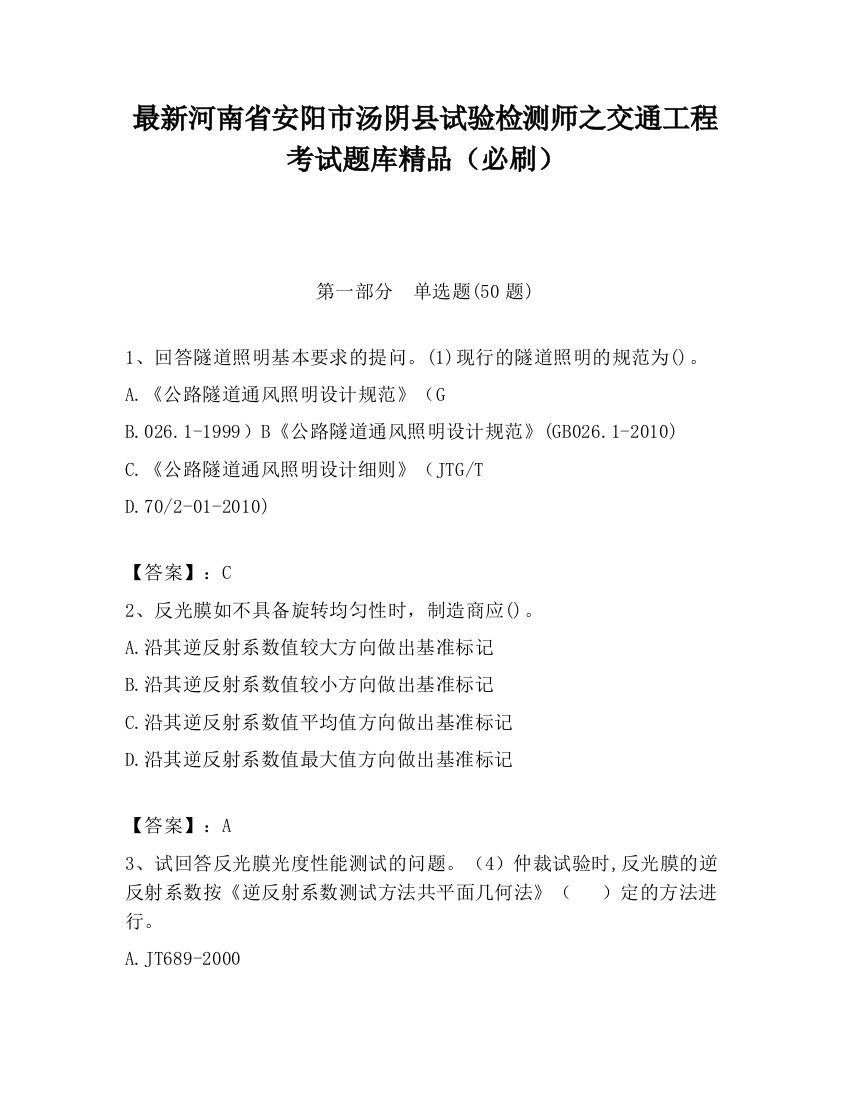 最新河南省安阳市汤阴县试验检测师之交通工程考试题库精品（必刷）

第一部分　单选题(50 题)

1、回答隧道照明基本要求的提问。(1)现行的隧道照明的规范为()。

A.《公路隧道通风照明设计规范》（G

B.026.1-1999）B《公路隧道通风照明设计规范》(GB026.1-2010)

C.《公路隧道通风照明设计细则》（JTG/T

D.70/2-01-2010)

【答案】：C

2、反光膜如不具备旋转均匀性时，制造商应()。

A.沿其逆反射系数值较大方向做出基准标记

B.沿其逆反射系数值较小方向做出基准标记

C.沿其逆反射系数值平均值方向做出基准标记

D.沿其逆反射系数值最大值方向做出基准标记

【答案】：A

3、试回答反光膜光度性能测试的问题。（4）仲裁试验时,反光膜的逆反射系数按《逆反射系数测试方法共平面几何法》（　　）定的方法进行。

A.JT689-2000